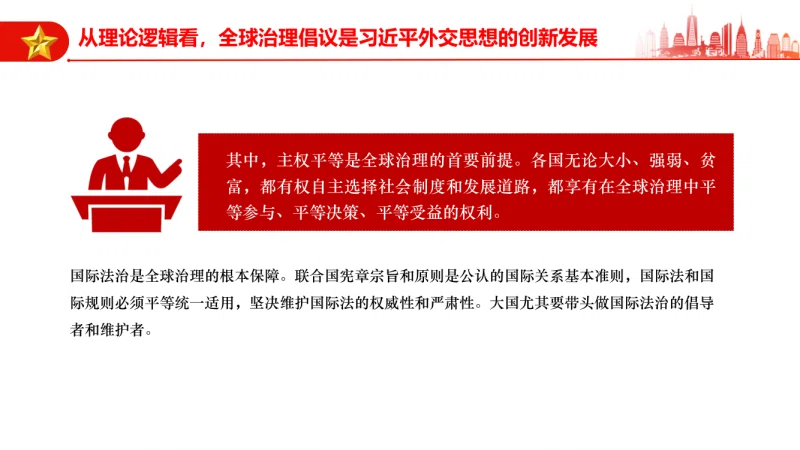 从理论逻辑看，全球治理倡议是习近平外交思想的创新发展

其中，主权平等是全球治理的首要前提。各国无论大小、强弱、贫富，都有权自主选择社会制度和发展道路，都享有在全球治理中平等参与、平等决策、平等受益的权利。

国际法治是全球治理的根本保障。联合国宪章宗旨和原则是公认的国际关系基本准则，国际法和国际规则必须平等统一适用，坚决维护国际法的权威性和严肃性。大国尤其要带头做国际法治的倡导者和维护者。